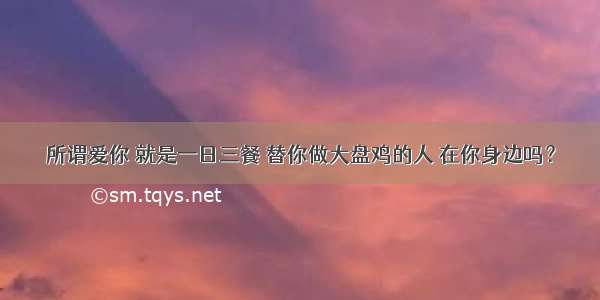 所谓爱你 就是一日三餐 替你做大盘鸡的人 在你身边吗？

©sm.tqys.net